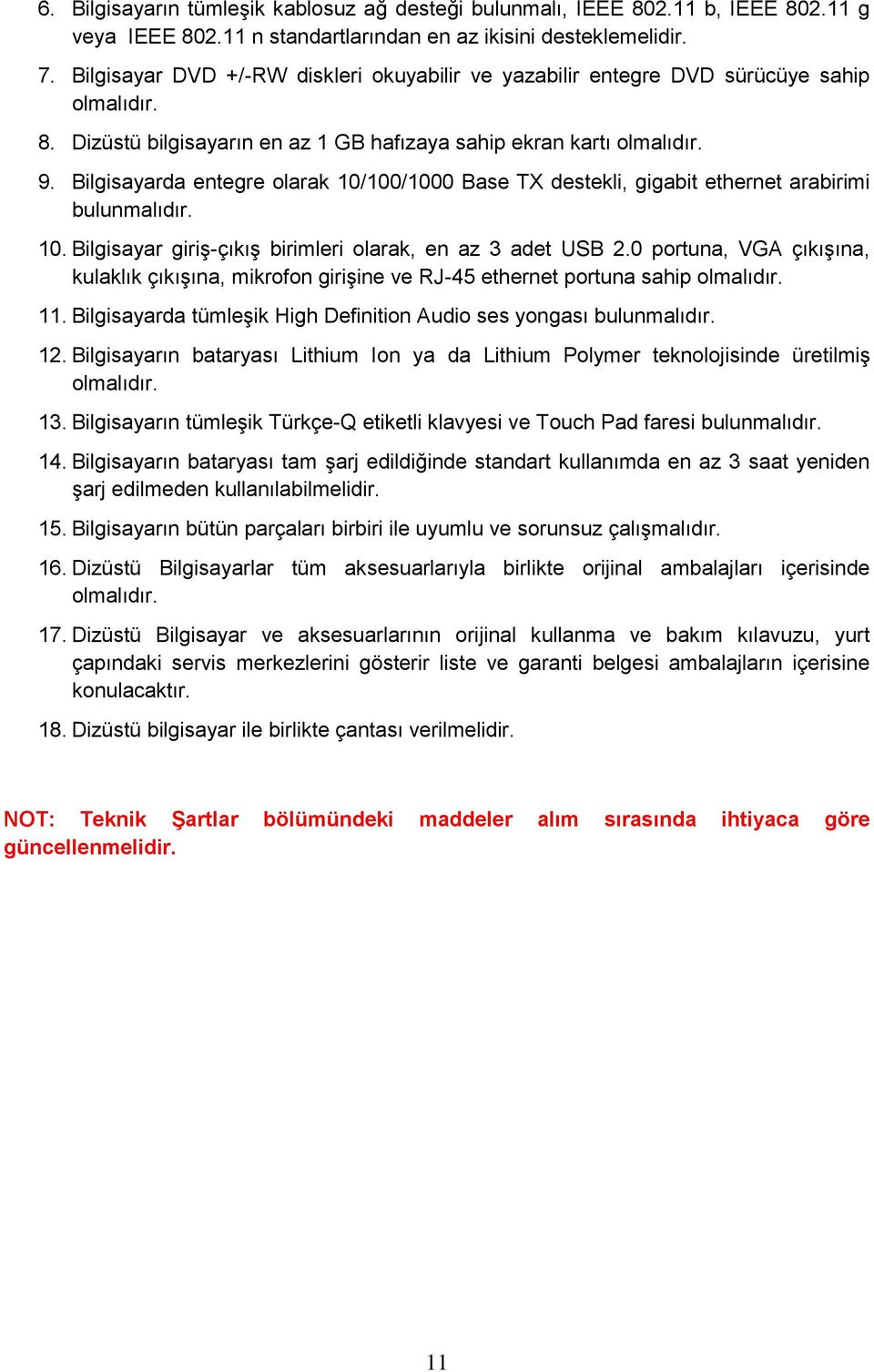 6. Bilgisayarın tümleşik kablosuz ağ desteği bulunmalı, IEEE 802.11 b, IEEE 802.11 g veya IEEE 802.11 n standartlarından en az ikisini desteklemelidir.

7. Bilgisayar DVD +/-RW diskleri okuyabilir ve yazabilir entegre DVD sürücüye sahip olmalıdır.

8. Dizüstü bilgisayarın en az 1 GB hafızaya sahip ekran kartı olmalıdır.

9. Bilgisayarda entegre olarak 10/100/1000 Base TX destekli, gigabit ethernet arabirimi bulunmalıdır.

10. Bilgisayar giriş-çıkış birimleri olarak, en az 3 adet USB 2.0 portuna, VGA çıkışına, kulaklık çıkışına, mikrofon girişine ve RJ-45 ethernet portuna sahip olmalıdır.

11. Bilgisayarda tümleşik High Definition Audio ses yongası bulunmalıdır.

12. Bilgisayarın bataryası Lithium Ion ya da Lithium Polymer teknolojisinde üretilmiş olmalıdır.

13. Bilgisayarın tümleşik Türkçe-Q etiketli klavyesi ve Touch Pad faresi bulunmalıdır.

14. Bilgisayarın bataryası tam şarj edildiğinde standart kullanımda en az 3 saat yeniden şarj edilmeden kullanılabilmelidir.

15. Bilgisayarın bütün parçaları birbiri ile uyumlu ve sorunsuz çalışmalıdır.

16. Dizüstü Bilgisayarlar tüm aksesuarlarıyla birlikte orijinal ambalajları içerisinde olmalıdır.

17. Dizüstü Bilgisayar ve aksesuarlarının orijinal kullanma ve bakım kılavuzu, yurt çapındaki servis merkezlerini gösterir liste ve garanti belgesi ambalajların içerisine konulacaktır.

18. Dizüstü bilgisayar ile birlikte çantası verilmelidir.

NOT: Teknik Şartlar bölümündeki maddeler alım sırasında ihtiyaca göre güncellenmelidir.

11